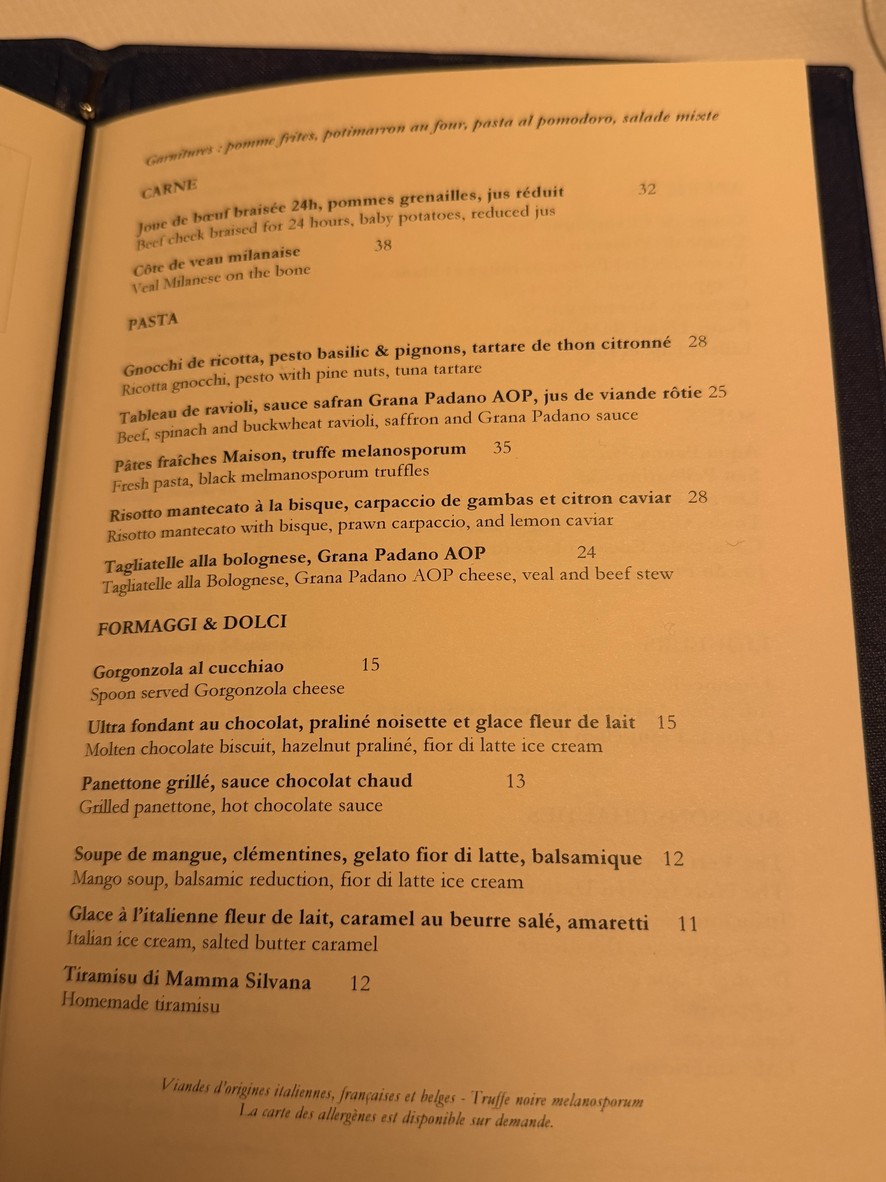 Garnitures : pomme frites, potimarron au four, pasta al pomodoro, salade mixte

CARNE

Joue de bœuf braisée 24h, pommes grenailles, jus réduit 32
Beef cheek braised for 24 hours, baby potatoes, reduced jus

Côte de veau milanaise 38
Veal Milanese on the bone

PASTA

Gnocchi de ricotta, pesto basilic & pignons, tartare de thon citronné 28
Ricotta gnocchi, pesto with pine nuts, tuna tartare

Tableau de ravioli, sauce safran Grana Padano AOP, jus de viande rôtie 25
Beef, spinach and buckwheat ravioli, saffron and Grana Padano sauce

Pâtes fraîches Maison, truffe melanosporum 35
Fresh pasta, black melmanosporum truffles

Risotto mantecato à la bisque, carpaccio de gambas et citron caviar 28
Risotto mantecato with bisque, prawn carpaccio, and lemon caviar

Tagliatelle alla bolognese, Grana Padano AOP 24
Tagliatelle alla Bolognese, Grana Padano AOP cheese, veal and beef stew

FORMAGGI & DOLCI

Gorgonzola al cucchiao 15
Spoon served Gorgonzola cheese

Ultra fondant au chocolat, praliné noisette et glace fleur de lait 15
Molten chocolate biscuit, hazelnut praliné, fior di latte ice cream

Panettone grillé, sauce chocolat chaud 13
Grilled panettone, hot chocolate sauce

Soupe de mangue, clémentines, gelato fior di latte, balsamique 12
Mango soup, balsamic reduction, fior di latte ice cream

Glace à l'italienne fleur de lait, caramel au beurre salé, amaretti 11
Italian ice cream, salted butter caramel

Tiramisu di Mamma Silvana 12
Homemade tiramisu

Viandes d'origines italiennes, françaises et belges - Truffe noire melanosporum
La carte des allergènes est disponible sur demande.